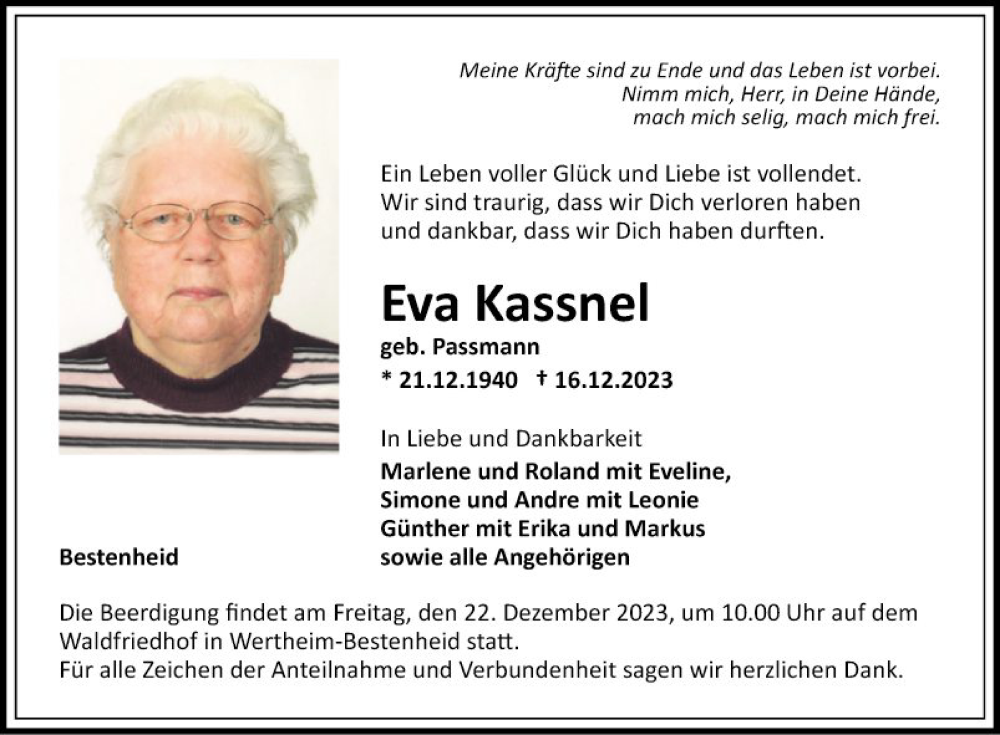 Meine Kräfte sind zu Ende und das Leben ist vorbei.
Nimm mich, Herr, in Deine Hände,
mach mich selig, mach mich frei.

Ein Leben voller Glück und Liebe ist vollendet.
Wir sind traurig, dass wir Dich verloren haben
und dankbar, dass wir Dich haben durften.

Eva Kassnel
geb. Passmann
* 21.12.1940 † 16.12.2023

In Liebe und Dankbarkeit
Marlene und Roland mit Eveline,
Simone und Andre mit Leonie
Günther mit Erika und Markus
sowie alle Angehörigen

Bestenheid

Die Beerdigung findet am Freitag, den 22. Dezember 2023, um 10.00 Uhr auf dem Waldfriedhof in Wertheim-Bestenheid statt.
Für alle Zeichen der Anteilnahme und Verbundenheit sagen wir herzlichen Dank.